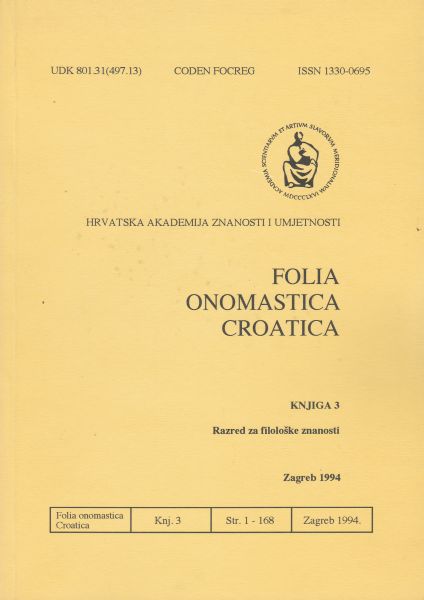 UDK 801.31(497.13)   CODEN FOCREG   ISSN 1330-0695

ACADEMIA SCIENTIARVM ET ARTIVM SLAVORVM MERIDIONALIVM MDCCCLXVI

HRVATSKA AKADEMIJA ZNANOSTI I UMJETNOSTI

FOLIA
ONOMASTICA
CROATICA

KNJIGA 3

Razred za filološke znanosti

Zagreb 1994

| Folia onomastica Croatica | Knj. 3 | Str. 1 - 168 | Zagreb 1994. |
|---|---|---|---|